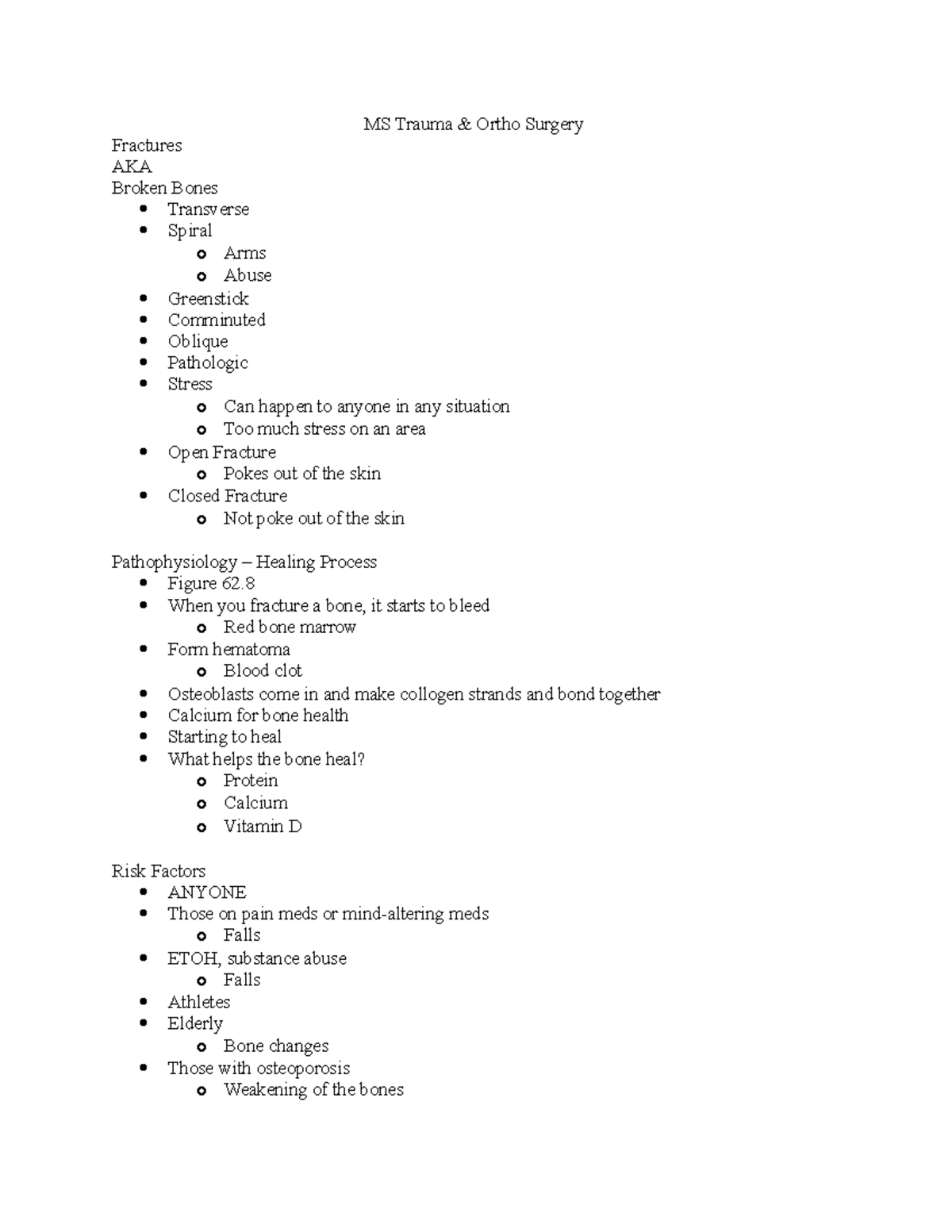 MS Trauma & Ortho Surgery

Fractures
AKA
Broken Bones
- Transverse
- Spiral
  - Arms
  - Abuse
- Greenstick
- Comminuted
- Oblique
- Pathologic
- Stress
  - Can happen to anyone in any situation
  - Too much stress on an area
- Open Fracture
  - Pokes out of the skin
- Closed Fracture
  - Not poke out of the skin

Pathophysiology – Healing Process
- Figure 62.8
- When you fracture a bone, it starts to bleed
  - Red bone marrow
- Form hematoma
  - Blood clot
- Osteoblasts come in and make collogen strands and bond together
- Calcium for bone health
- Starting to heal
- What helps the bone heal?
  - Protein
  - Calcium
  - Vitamin D

Risk Factors
- ANYONE
- Those on pain meds or mind-altering meds
  - Falls
- ETOH, substance abuse
  - Falls
- Athletes
- Elderly
  - Bone changes
- Those with osteoporosis
  - Weakening of the bones